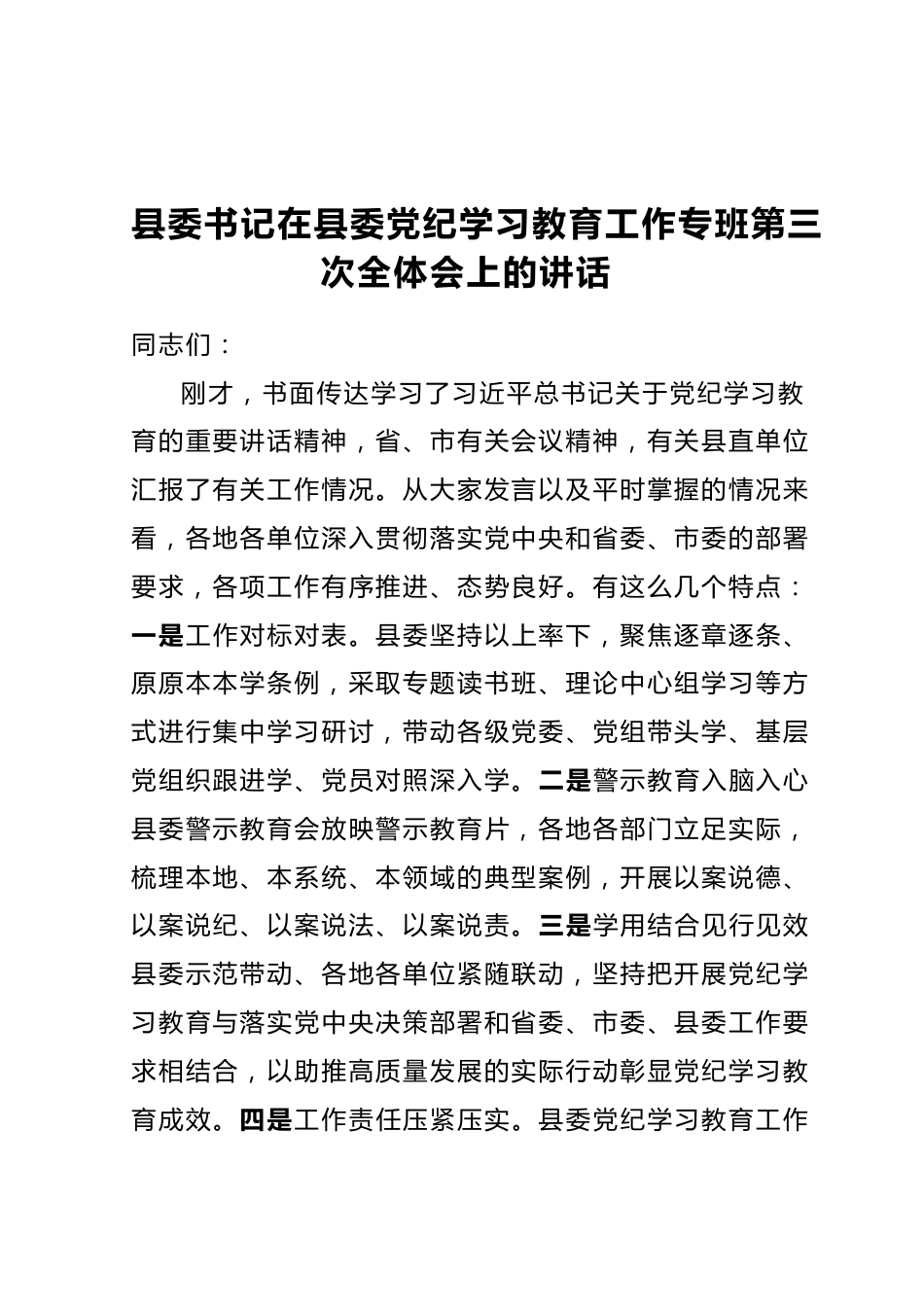 县委书记在县委党纪学习教育工作专班第三次全体会上的讲话

同志们：

刚才，书面传达学习了习近平总书记关于党纪学习教育的重要讲话精神，省、市有关会议精神，有关县直单位汇报了有关工作情况。从大家发言以及平时掌握的情况来看，各地各单位深入贯彻落实党中央和省委、市委的部署要求，各项工作有序推进、态势良好。有这么几个特点：一是工作对标对表。县委坚持以上率下，聚焦逐章逐条、原原本本学条例，采取专题读书班、理论中心组学习等方式进行集中学习研讨，带动各级党委、党组带头学、基层党组织跟进学、党员对照深入学。二是警示教育入脑入心县委警示教育会放映警示教育片，各地各部门立足实际，梳理本地、本系统、本领域的典型案例，开展以案说德、以案说纪、以案说法、以案说责。三是学用结合见行见效县委示范带动、各地各单位紧随联动，坚持把开展党纪学习教育与落实党中央决策部署和省委、市委、县委工作要求相结合，以助推高质量发展的实际行动彰显党纪学习教育成效。四是工作责任压紧压实。县委党纪学习教育工作